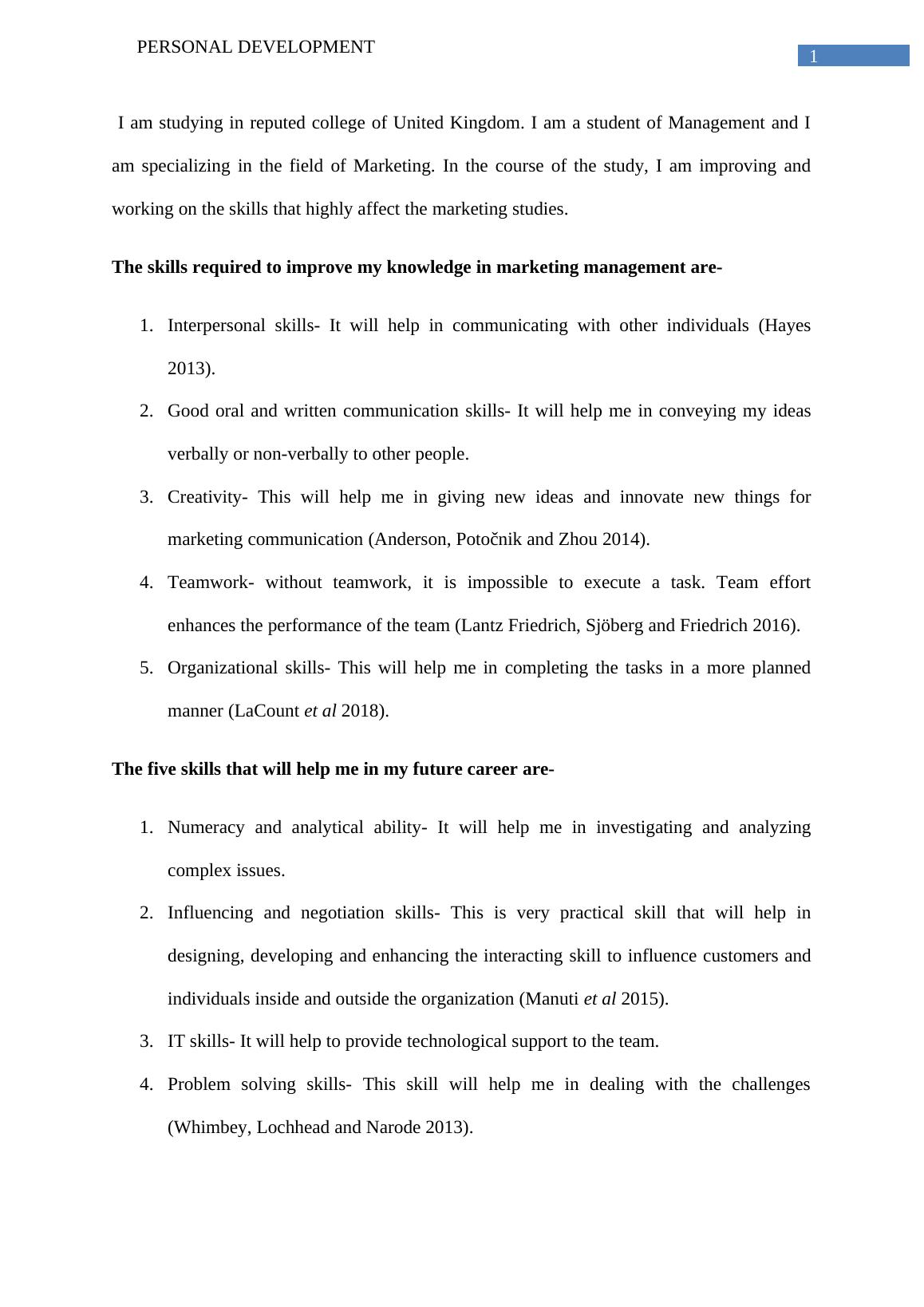 PERSONAL DEVELOPMENT

1

I am studying in reputed college of United Kingdom. I am a student of Management and I am specializing in the field of Marketing. In the course of the study, I am improving and working on the skills that highly affect the marketing studies.

The skills required to improve my knowledge in marketing management are-

1. Interpersonal skills- It will help in communicating with other individuals (Hayes 2013).
2. Good oral and written communication skills- It will help me in conveying my ideas verbally or non-verbally to other people.
3. Creativity- This will help me in giving new ideas and innovate new things for marketing communication (Anderson, Potočnik and Zhou 2014).
4. Teamwork- without teamwork, it is impossible to execute a task. Team effort enhances the performance of the team (Lantz Friedrich, Sjöberg and Friedrich 2016).
5. Organizational skills- This will help me in completing the tasks in a more planned manner (LaCount et al 2018).

The five skills that will help me in my future career are-

1. Numeracy and analytical ability- It will help me in investigating and analyzing complex issues.
2. Influencing and negotiation skills- This is very practical skill that will help in designing, developing and enhancing the interacting skill to influence customers and individuals inside and outside the organization (Manuti et al 2015).
3. IT skills- It will help to provide technological support to the team.
4. Problem solving skills- This skill will help me in dealing with the challenges (Whimbey, Lochhead and Narode 2013).